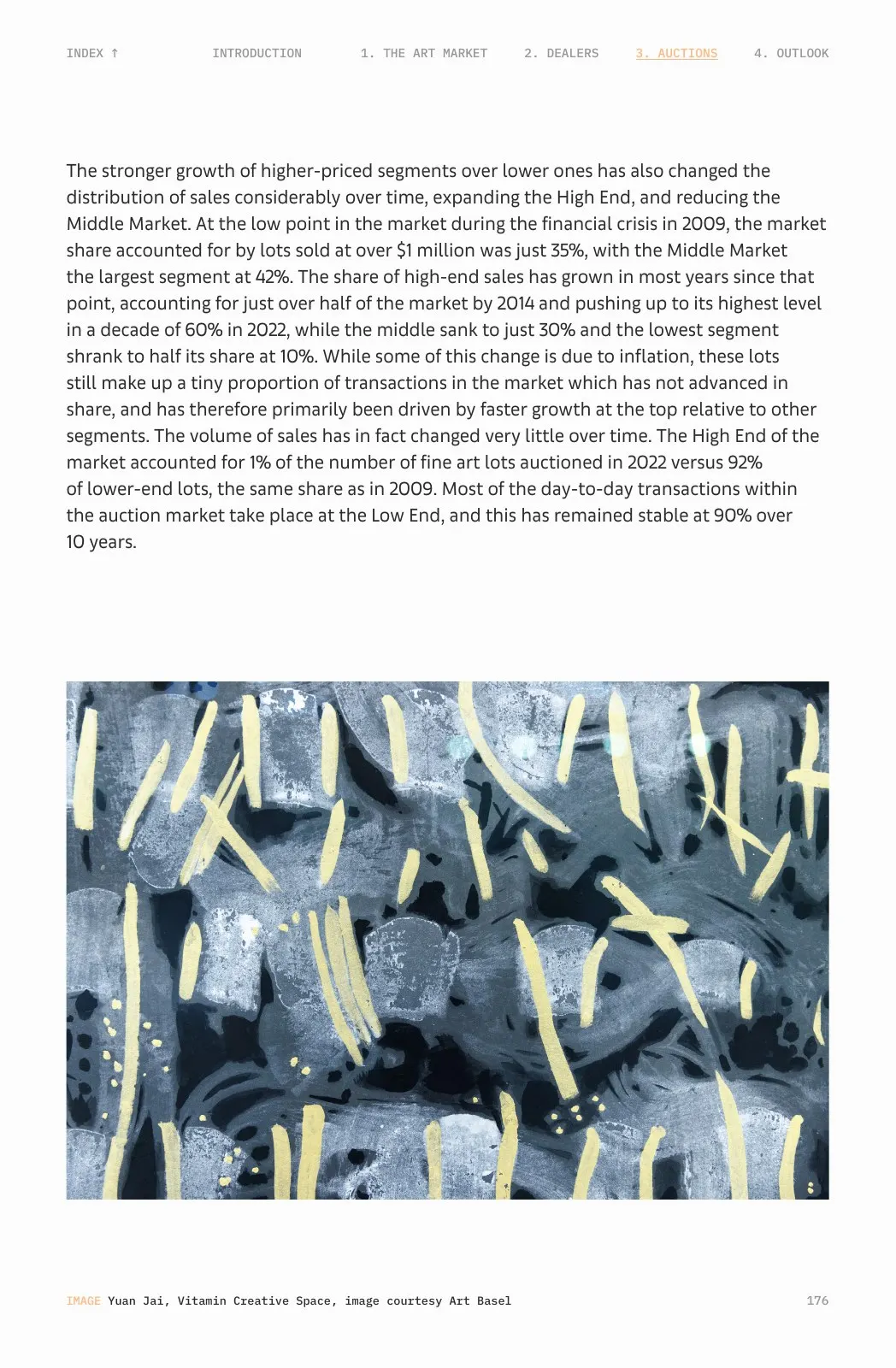 INDEX ↑ INTRODUCTION 1. THE ART MARKET 2. DEALERS 3. AUCTIONS 4. OUTLOOK

The stronger growth of higher-priced segments over lower ones has also changed the distribution of sales considerably over time, expanding the High End, and reducing the Middle Market. At the low point in the market during the financial crisis in 2009, the market share accounted for by lots sold at over $1 million was just 35%, with the Middle Market the largest segment at 42%. The share of high-end sales has grown in most years since that point, accounting for just over half of the market by 2014 and pushing up to its highest level in a decade of 60% in 2022, while the middle sank to just 30% and the lowest segment shrank to half its share at 10%. While some of this change is due to inflation, these lots still make up a tiny proportion of transactions in the market which has not advanced in share, and has therefore primarily been driven by faster growth at the top relative to other segments. The volume of sales has in fact changed very little over time. The High End of the market accounted for 1% of the number of fine art lots auctioned in 2022 versus 92% of lower-end lots, the same share as in 2009. Most of the day-to-day transactions within the auction market take place at the Low End, and this has remained stable at 90% over 10 years.

IMAGE Yuan Jai, Vitamin Creative Space, image courtesy Art Basel

176